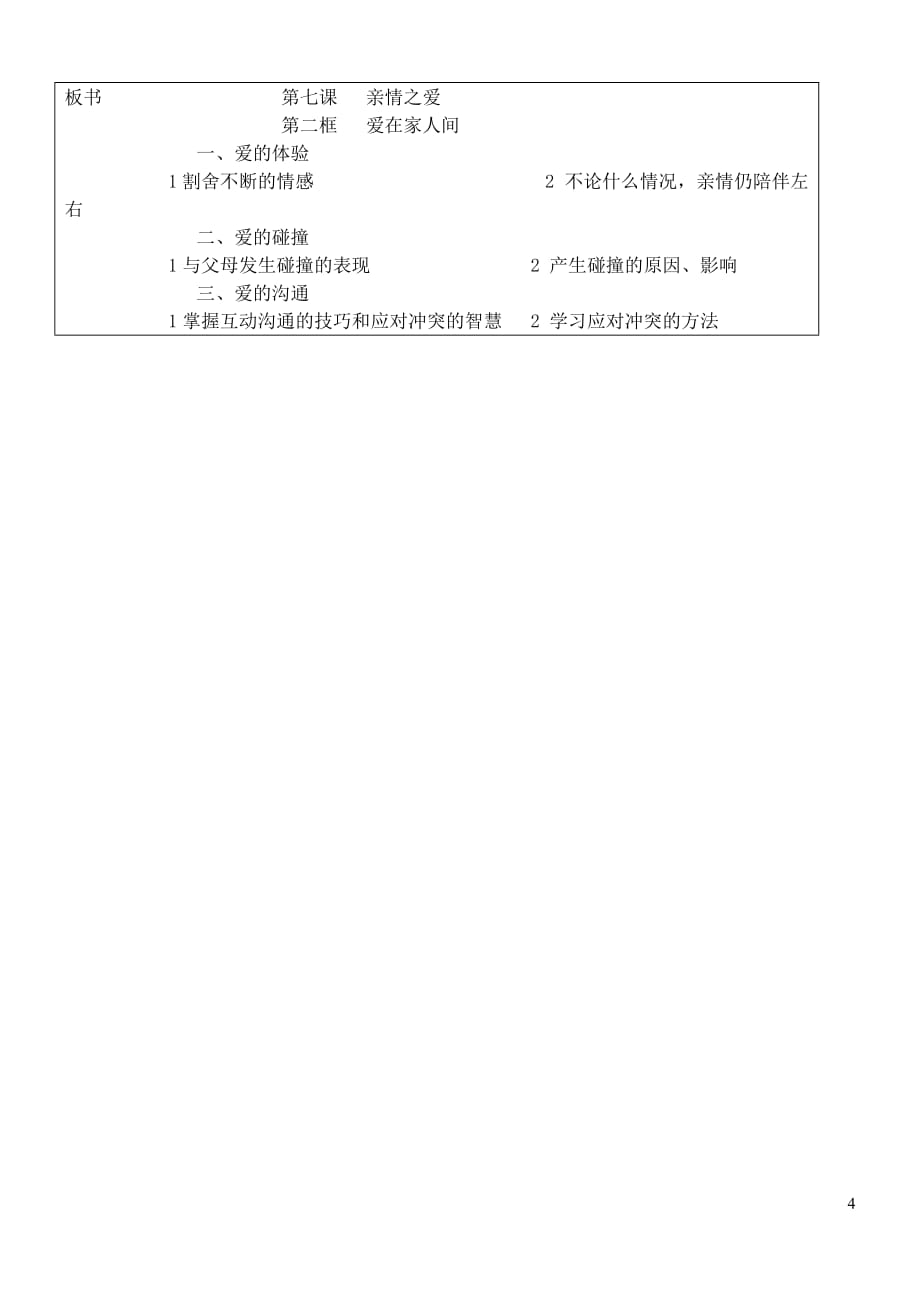 板书　　　　　　　第七课　亲情之爱
第二框　爱在家人间
一、爱的体验
1 割舍不断的情感　　　　　　　　2 不论什么情况，亲情仍陪伴左右
二、爱的碰撞
1 与父母发生碰撞的表现　　　　　2 产生碰撞的原因、影响
三、爱的沟通
1 掌握互动沟通的技巧和应对冲突的智慧　2 学习应对冲突的方法

4